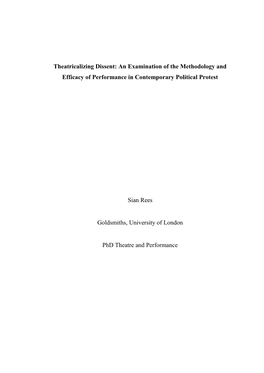 Theatricalizing Dissent: An Examination of the Methodology and Efficacy of Performance in Contemporary Political Protest

Sian Rees

Goldsmiths, University of London

PhD Theatre and Performance